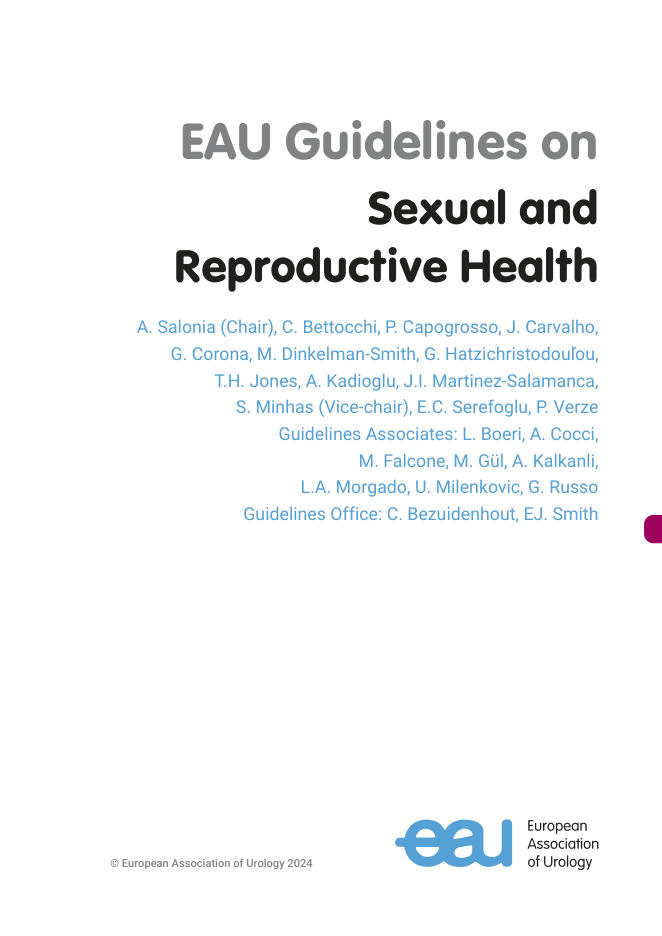 EAU Guidelines on
Sexual and Reproductive Health

A. Salonia (Chair), C. Bettocchi, P. Capogrosso, J. Carvalho, G. Corona, M. Dinkelman-Smith, G. Hatzichristodoulou, T.H. Jones, A. Kadioglu, J.I. Martinez-Salamanca, S. Minhas (Vice-chair), E.C. Serefoglu, P. Verze
Guidelines Associates: L. Boeri, A. Cocci, M. Falcone, M. Gül, A. Kalkanli, L.A. Morgado, U. Milenkovic, G. Russo
Guidelines Office: C. Bezuidenhout, EJ. Smith

© European Association of Urology 2024

eau European Association of Urology